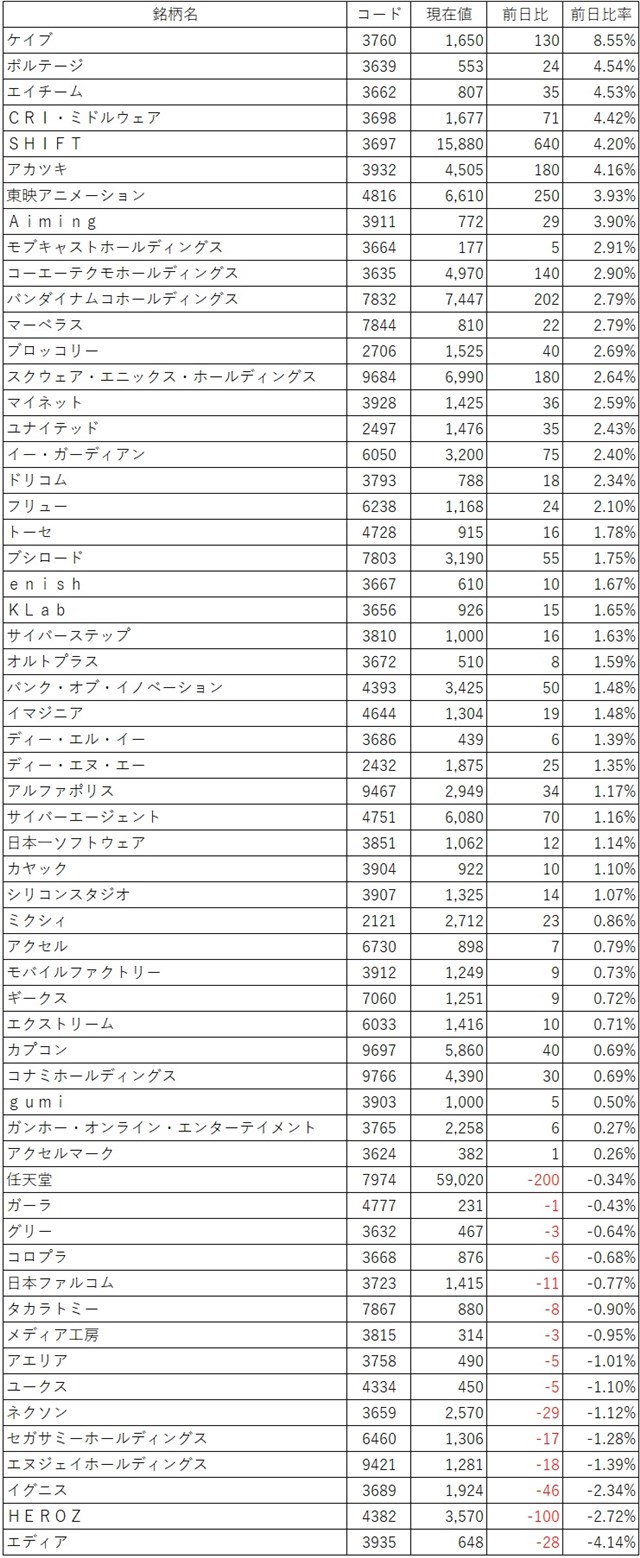 | 銘柄名 | コード | 現在値 | 前日比 | 前日比率 |
|---|---|---|---|---|
| ケイブ | 3760 | 1,650 | 130 | 8.55% |
| ボルテージ | 3639 | 553 | 24 | 4.54% |
| エイチーム | 3662 | 807 | 35 | 4.53% |
| ＣＲＩ・ミドルウェア | 3698 | 1,677 | 71 | 4.42% |
| ＳＨＩＦＴ | 3697 | 15,880 | 640 | 4.20% |
| アカツキ | 3932 | 4,505 | 180 | 4.16% |
| 東映アニメーション | 4816 | 6,610 | 250 | 3.93% |
| Ａｉｍｉｎｇ | 3911 | 772 | 29 | 3.90% |
| モブキャストホールディングス | 3664 | 177 | 5 | 2.91% |
| コーエーテクモホールディングス | 3635 | 4,970 | 140 | 2.90% |
| バンダイナムコホールディングス | 7832 | 7,447 | 202 | 2.79% |
| マーベラス | 7844 | 810 | 22 | 2.79% |
| ブロッコリー | 2706 | 1,525 | 40 | 2.69% |
| スクウェア・エニックス・ホールディングス | 9684 | 6,990 | 180 | 2.64% |
| マイネット | 3928 | 1,425 | 36 | 2.59% |
| ユナイテッド | 2497 | 1,476 | 35 | 2.43% |
| イー・ガーディアン | 6050 | 3,200 | 75 | 2.40% |
| ドリコム | 3793 | 788 | 18 | 2.34% |
| フリュー | 6238 | 1,168 | 24 | 2.10% |
| トーセ | 4728 | 915 | 16 | 1.78% |
| ブシロード | 7803 | 3,190 | 55 | 1.75% |
| ｅｎｉｓｈ | 3667 | 610 | 10 | 1.67% |
| ＫＬａｂ | 3656 | 926 | 15 | 1.65% |
| サイバーステップ | 3810 | 1,000 | 16 | 1.63% |
| オルトプラス | 3672 | 510 | 8 | 1.59% |
| バンク・オブ・イノベーション | 4393 | 3,425 | 50 | 1.48% |
| イマジニア | 4644 | 1,304 | 19 | 1.48% |
| ディー・エル・イー | 3686 | 439 | 6 | 1.39% |
| ディー・エヌ・エー | 2432 | 1,875 | 25 | 1.35% |
| アルファポリス | 9467 | 2,949 | 34 | 1.17% |
| サイバーエージェント | 4751 | 6,080 | 70 | 1.16% |
| 日本一ソフトウェア | 3851 | 1,062 | 12 | 1.14% |
| カヤック | 3904 | 922 | 10 | 1.10% |
| シリコンスタジオ | 3907 | 1,325 | 14 | 1.07% |
| ミクシィ | 2121 | 2,712 | 23 | 0.86% |
| アクセル | 6730 | 898 | 7 | 0.79% |
| モバイルファクトリー | 3912 | 1,249 | 9 | 0.73% |
| ギークス | 7060 | 1,251 | 9 | 0.72% |
| エクストリーム | 6033 | 1,416 | 10 | 0.71% |
| カプコン | 9697 | 5,860 | 40 | 0.69% |
| コナミホールディングス | 9766 | 4,390 | 30 | 0.69% |
| ｇｕｍｉ | 3903 | 1,000 | 5 | 0.50% |
| ガンホー・オンライン・エンターテイメント | 3765 | 2,258 | 6 | 0.27% |
| アクセルマーク | 3624 | 382 | 1 | 0.26% |
| 任天堂 | 7974 | 59,020 | -200 | -0.34% |
| ガーラ | 4777 | 231 | -1 | -0.43% |
| グリー | 3632 | 467 | -3 | -0.64% |
| コロプラ | 3668 | 876 | -6 | -0.68% |
| 日本ファルコム | 3723 | 1,415 | -11 | -0.77% |
| タカラトミー | 7867 | 880 | -8 | -0.90% |
| メディア工房 | 3815 | 314 | -3 | -0.95% |
| アエリア | 3758 | 490 | -5 | -1.01% |
| ユークス | 4334 | 450 | -5 | -1.10% |
| ネクソン | 3659 | 2,570 | -29 | -1.12% |
| セガサミーホールディングス | 6460 | 1,306 | -17 | -1.28% |
| エヌジェイホールディングス | 9421 | 1,281 | -18 | -1.39% |
| イグニス | 3689 | 1,924 | -46 | -2.34% |
| ＨＥＲＯＺ | 4382 | 3,570 | -100 | -2.72% |
| エディア | 3935 | 648 | -28 | -4.14% |